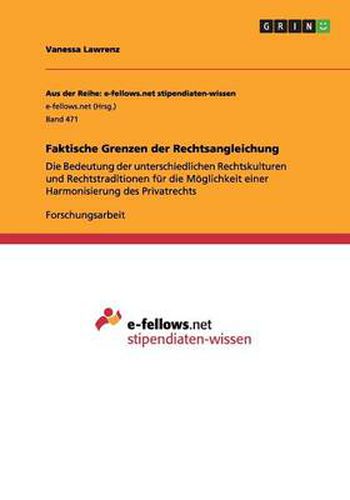 GRIN

Vanessa Lawrenz

Aus der Reihe: e-fellows.net stipendiaten-wissen
e-fellows.net (Hrsg.)
Band 471

Faktische Grenzen der Rechtsangleichung

Die Bedeutung der unterschiedlichen Rechtskulturen und Rechtstraditionen für die Möglichkeit einer Harmonisierung des Privatrechts

Forschungsarbeit

e-fellows.net
stipendiaten-wissen